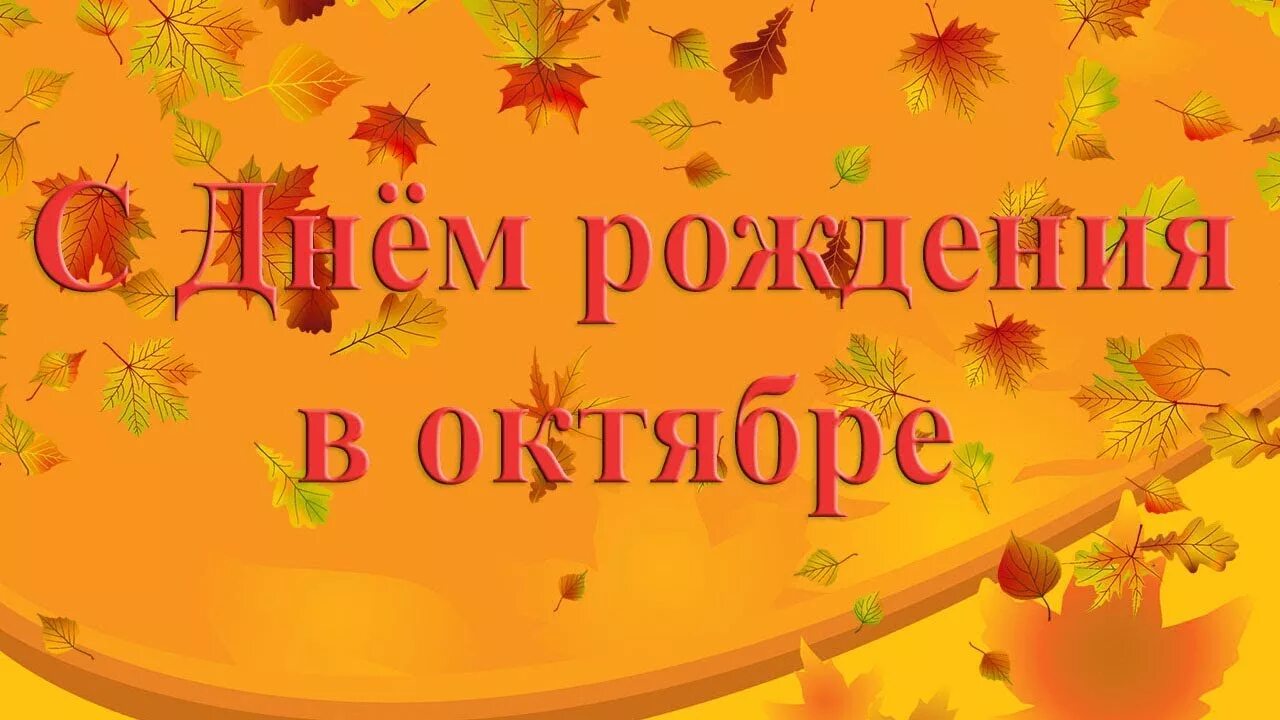 С Днём рождения
в октябре